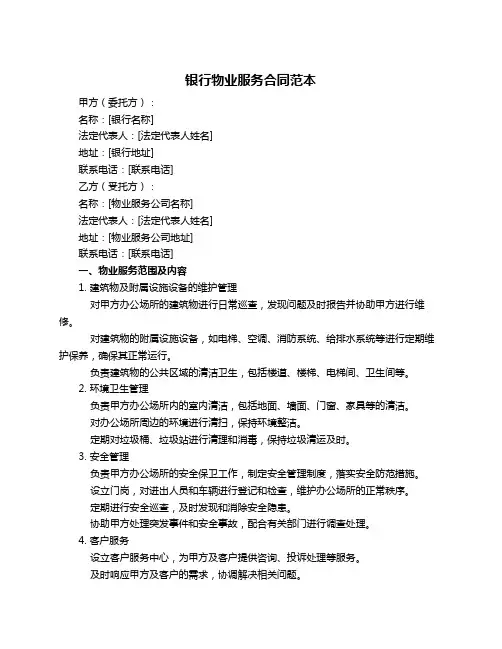 银行物业服务合同范本

甲方（委托方）：

名称：[银行名称]

法定代表人：[法定代表人姓名]

地址：[银行地址]

联系电话：[联系电话]

乙方（受托方）：

名称：[物业服务公司名称]

法定代表人：[法定代表人姓名]

地址：[物业服务公司地址]

联系电话：[联系电话]

一、物业服务范围及内容

1. 建筑物及附属设施设备的维护管理

对甲方办公场所的建筑物进行日常巡查，发现问题及时报告并协助甲方进行维修。

对建筑物的附属设施设备，如电梯、空调、消防系统、给排水系统等进行定期维护保养，确保其正常运行。

负责建筑物的公共区域的清洁卫生，包括楼道、楼梯、电梯间、卫生间等。

2. 环境卫生管理

负责甲方办公场所内的室内清洁，包括地面、墙面、门窗、家具等的清洁。

对办公场所周边的环境进行清扫，保持环境整洁。

定期对垃圾桶、垃圾站进行清理和消毒，保持垃圾清运及时。

3. 安全管理

负责甲方办公场所的安全保卫工作，制定安全管理制度，落实安全防范措施。

设立门岗，对进出人员和车辆进行登记和检查，维护办公场所的正常秩序。

定期进行安全巡查，及时发现和消除安全隐患。

协助甲方处理突发事件和安全事故，配合有关部门进行调查处理。

4. 客户服务

设立客户服务中心，为甲方及客户提供咨询、投诉处理等服务。

及时响应甲方及客户的需求，协调解决相关问题。